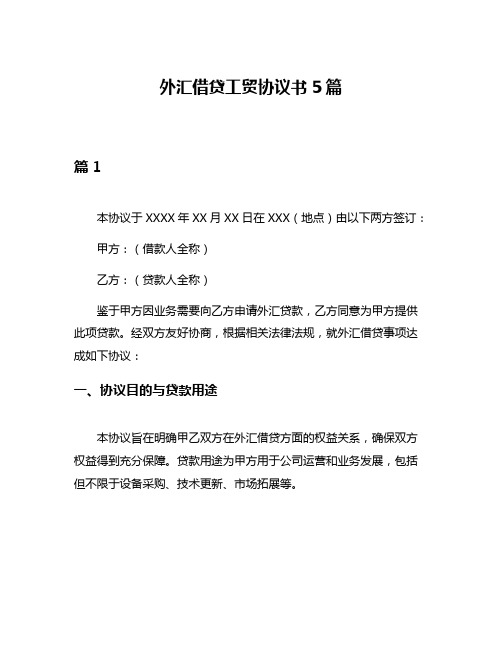 外汇借贷工贸协议书 5 篇

篇 1

本协议于 XXXX 年 XX 月 XX 日在 XXX（地点）由以下两方签订：

甲方：（借款人全称）

乙方：（贷款人全称）

鉴于甲方因业务需要向乙方申请外汇贷款，乙方同意为甲方提供此项贷款。经双方友好协商，根据相关法律法规，就外汇借贷事项达成如下协议：

一、协议目的与贷款用途

本协议旨在明确甲乙双方在外汇借贷方面的权益关系，确保双方权益得到充分保障。贷款用途为甲方用于公司运营和业务发展，包括但不限于设备采购、技术更新、市场拓展等。